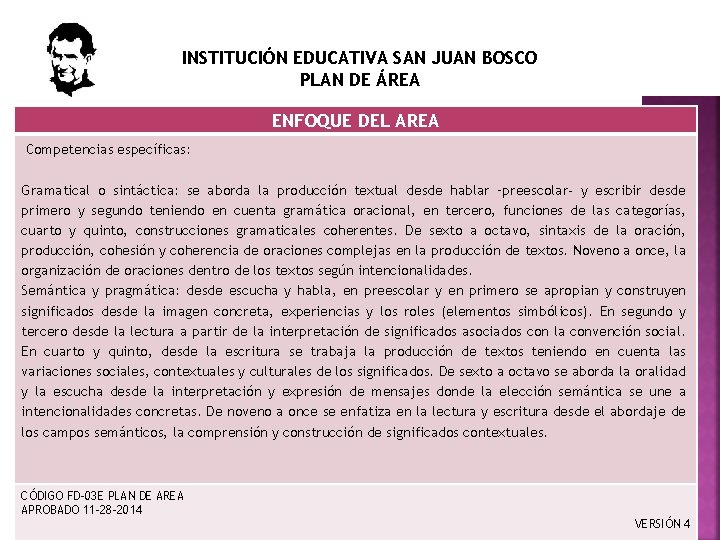 INSTITUCIÓN EDUCATIVA SAN JUAN BOSCO
PLAN DE ÁREA

ENFOQUE DEL AREA

Competencias específicas:

Gramatical o sintáctica: se aborda la producción textual desde hablar -preescolar- y escribir desde primero y segundo teniendo en cuenta gramática oracional, en tercero, funciones de las categorías, cuarto y quinto, construcciones gramaticales coherentes. De sexto a octavo, sintaxis de la oración, producción, cohesión y coherencia de oraciones complejas en la producción de textos. Noveno a once, la organización de oraciones dentro de los textos según intencionalidades.
Semántica y pragmática: desde escucha y habla, en preescolar y en primero se apropian y construyen significados desde la imagen concreta, experiencias y los roles (elementos simbólicos). En segundo y tercero desde la lectura a partir de la interpretación de significados asociados con la convención social. En cuarto y quinto, desde la escritura se trabaja la producción de textos teniendo en cuenta las variaciones sociales, contextuales y culturales de los significados. De sexto a octavo se aborda la oralidad y la escucha desde la interpretación y expresión de mensajes donde la elección semántica se une a intencionalidades concretas. De noveno a once se enfatiza en la lectura y escritura desde el abordaje de los campos semánticos, la comprensión y construcción de significados contextuales.

CÓDIGO FD-03E PLAN DE AREA
APROBADO 11-28-2014

VERSIÓN 4